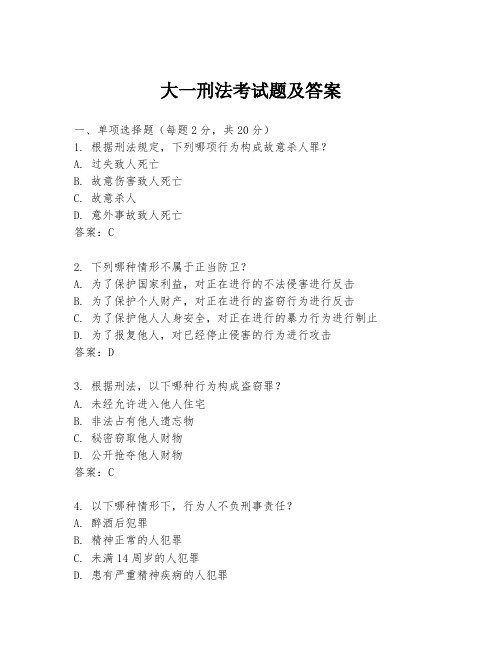 大一刑法考试题及答案

一、单项选择题（每题2分，共20分）
1. 根据刑法规定，下列哪项行为构成故意杀人罪？
A. 过失致人死亡
B. 故意伤害致人死亡
C. 故意杀人
D. 意外事故致人死亡
答案：C

2. 下列哪种情形不属于正当防卫？
A. 为了保护国家利益，对正在进行的不法侵害进行反击
B. 为了保护个人财产，对正在进行的盗窃行为进行反击
C. 为了保护他人人身安全，对正在进行的暴力行为进行制止
D. 为了报复他人，对已经停止侵害的行为进行攻击
答案：D

3. 根据刑法，以下哪种行为构成盗窃罪？
A. 未经允许进入他人住宅
B. 非法占有他人遗忘物
C. 秘密窃取他人财物
D. 公开抢夺他人财物
答案：C

4. 以下哪种情形下，行为人不负刑事责任？
A. 醉酒后犯罪
B. 精神正常的人犯罪
C. 未满14周岁的人犯罪
D. 患有严重精神疾病的人犯罪